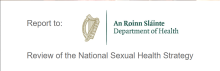 Report to:

An Roinn Sláinte
Department of Health

Review of the National Sexual Health Strategy